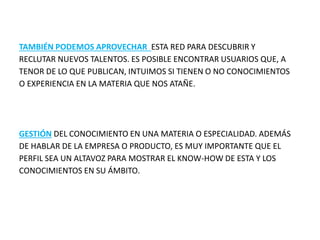 TAMBIÉN PODEMOS APROVECHAR ESTA RED PARA DESCUBRIR Y RECLUTAR NUEVOS TALENTOS. ES POSIBLE ENCONTRAR USUARIOS QUE, A TENOR DE LO QUE PUBLICAN, INTUIMOS SI TIENEN O NO CONOCIMIENTOS O EXPERIENCIA EN LA MATERIA QUE NOS ATAÑE.

GESTIÓN DEL CONOCIMIENTO EN UNA MATERIA O ESPECIALIDAD. ADEMÁS DE HABLAR DE LA EMPRESA O PRODUCTO, ES MUY IMPORTANTE QUE EL PERFIL SEA UN ALTAVOZ PARA MOSTRAR EL KNOW-HOW DE ESTA Y LOS CONOCIMIENTOS EN SU ÁMBITO.